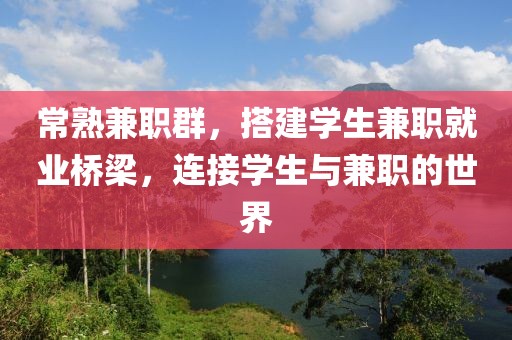 常熟兼职群，搭建学生兼职就业桥梁，连接学生与兼职的世界